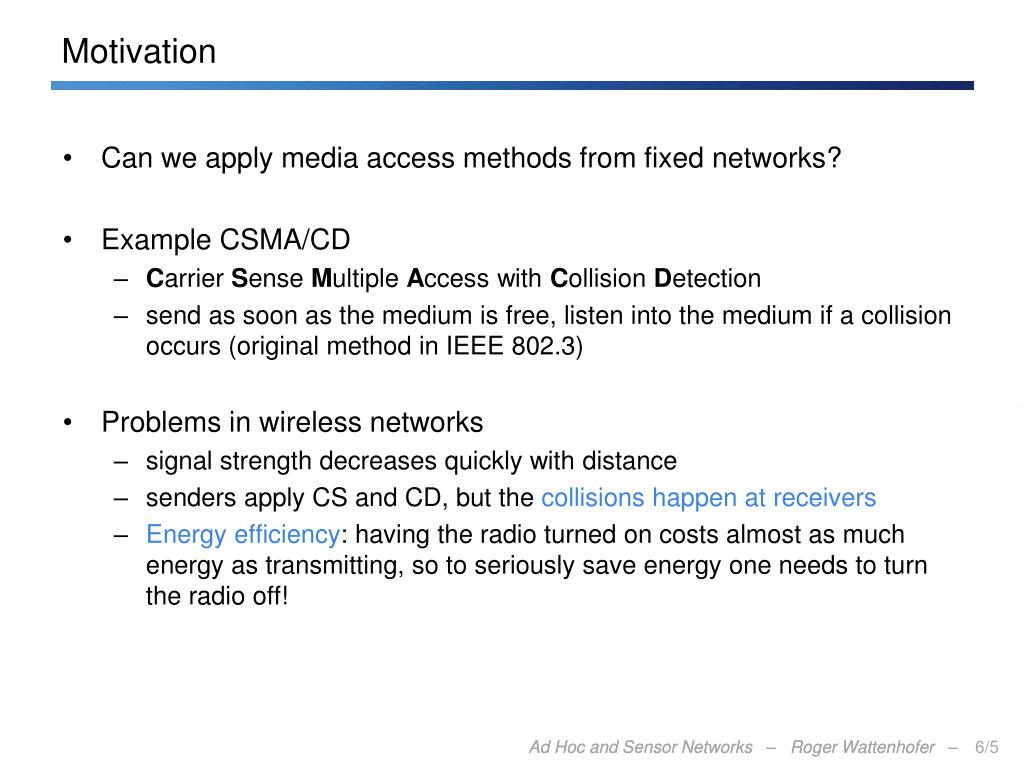 Motivation

• Can we apply media access methods from fixed networks?

• Example CSMA/CD
– Carrier Sense Multiple Access with Collision Detection
– send as soon as the medium is free, listen into the medium if a collision occurs (original method in IEEE 802.3)

• Problems in wireless networks
– signal strength decreases quickly with distance
– senders apply CS and CD, but the collisions happen at receivers
– Energy efficiency: having the radio turned on costs almost as much energy as transmitting, so to seriously save energy one needs to turn the radio off!

Ad Hoc and Sensor Networks – Roger Wattenhofer – 6/5